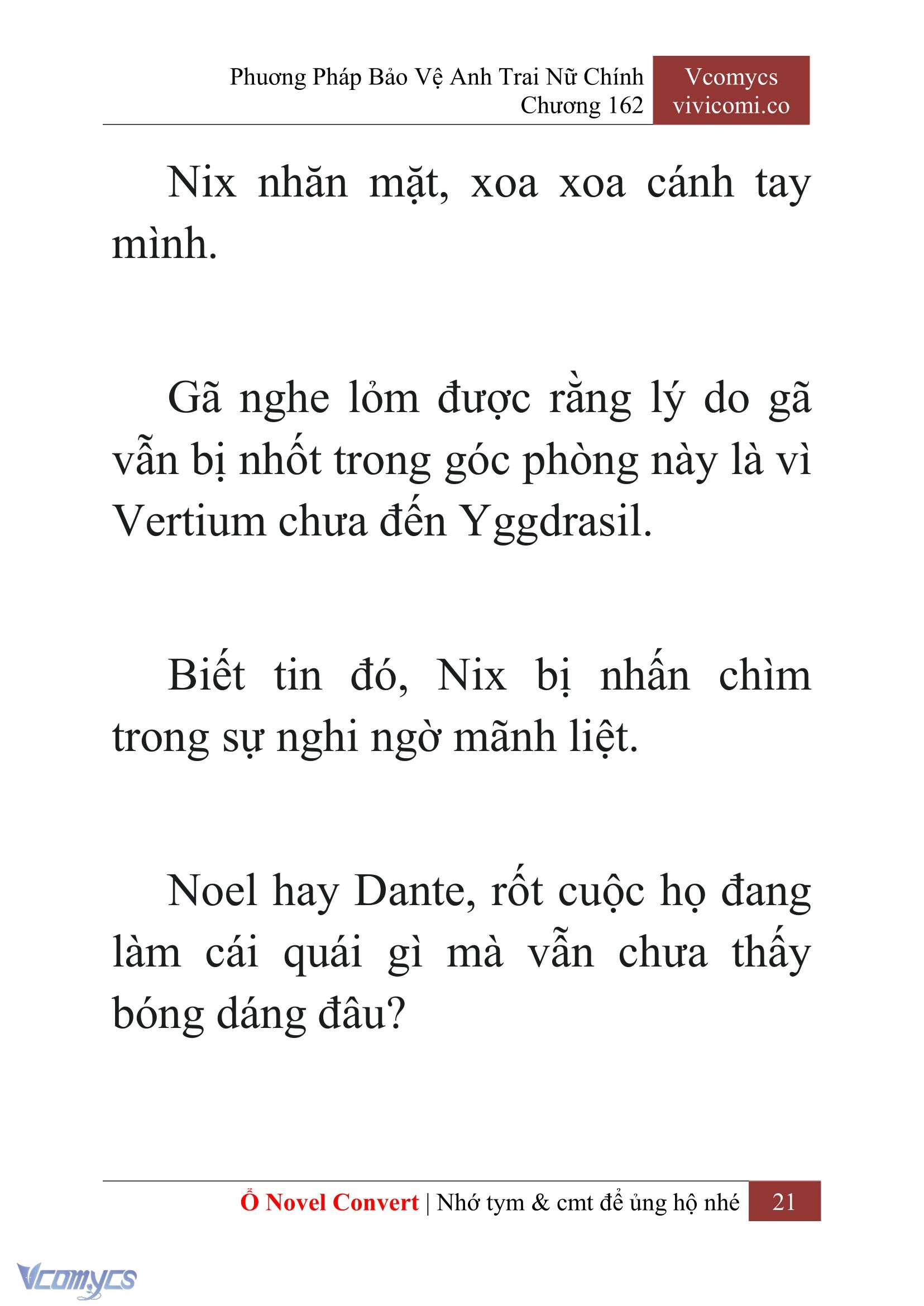 Phương Pháp Bảo Vệ Anh Trai Nữ Chính
Chương 162

Vcomycs
vivicomi.co

Nix nhăn mặt, xoa xoa cánh tay mình.

Gã nghe lỏm được rằng lý do gã vẫn bị nhốt trong góc phòng này là vì Vertium chưa đến Yggdrasil.

Biết tin đó, Nix bị nhấn chìm trong sự nghi ngờ mãnh liệt.

Noel hay Dante, rốt cuộc họ đang làm cái quái gì mà vẫn chưa thấy bóng dáng đâu?

Ổ Novel Convert | Nhớ tym & cmt để ủng hộ nhé 21

Vcomycs